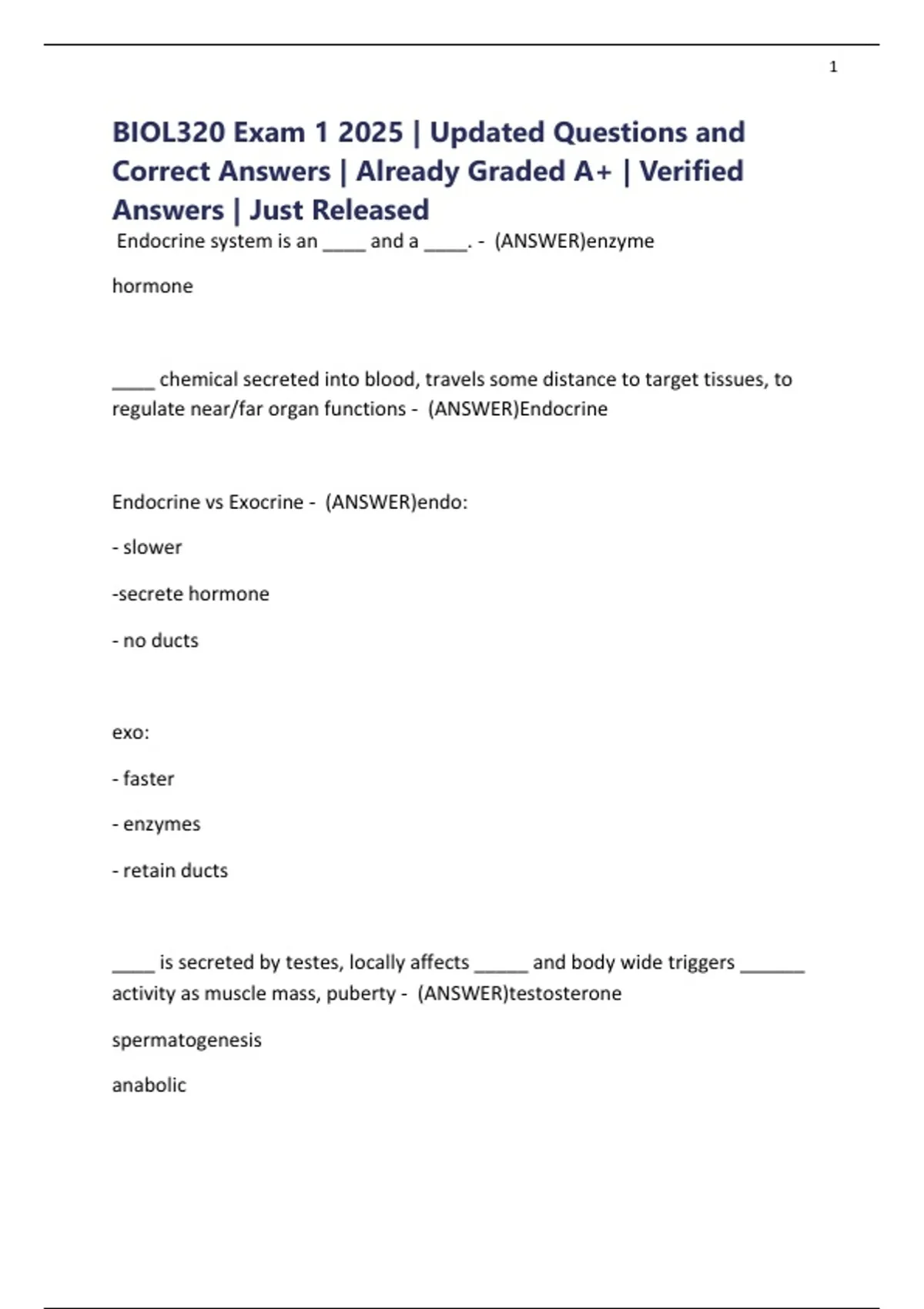 1

BIOL320 Exam 1 2025 | Updated Questions and Correct Answers | Already Graded A+ | Verified Answers | Just Released

Endocrine system is an ____ and a ____. - (ANSWER)enzyme

hormone

____ chemical secreted into blood, travels some distance to target tissues, to regulate near/far organ functions - (ANSWER)Endocrine

Endocrine vs Exocrine - (ANSWER)endo:

- slower

-secrete hormone

- no ducts

exo:

- faster

- enzymes

- retain ducts

____ is secreted by testes, locally affects _____ and body wide triggers ______ activity as muscle mass, puberty - (ANSWER)testosterone

spermatogenesis

anabolic